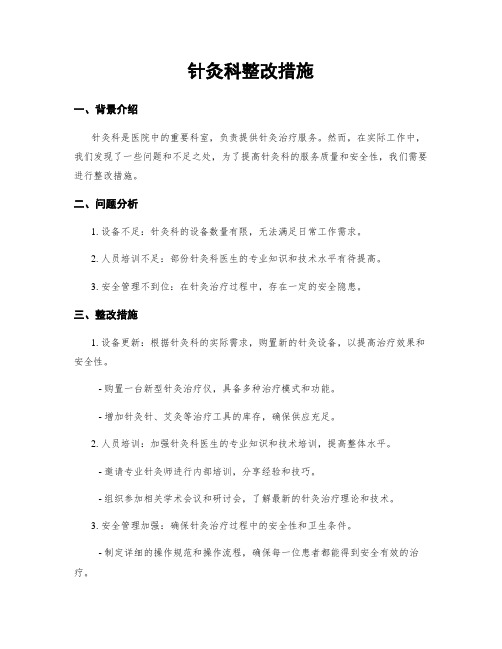 针灸科整改措施

一、背景介绍

针灸科是医院中的重要科室，负责提供针灸治疗服务。然而，在实际工作中，我们发现了一些问题和不足之处，为了提高针灸科的服务质量和安全性，我们需要进行整改措施。

二、问题分析

1. 设备不足：针灸科的设备数量有限，无法满足日常工作需求。

2. 人员培训不足：部份针灸科医生的专业知识和技术水平有待提高。

3. 安全管理不到位：在针灸治疗过程中，存在一定的安全隐患。

三、整改措施

1. 设备更新：根据针灸科的实际需求，购置新的针灸设备，以提高治疗效果和安全性。

- 购置一台新型针灸治疗仪，具备多种治疗模式和功能。

- 增加针灸针、艾灸等治疗工具的库存，确保供应充足。

2. 人员培训：加强针灸科医生的专业知识和技术培训，提高整体水平。

- 邀请专业针灸师进行内部培训，分享经验和技巧。

- 组织参加相关学术会议和研讨会，了解最新的针灸治疗理论和技术。

3. 安全管理加强：确保针灸治疗过程中的安全性和卫生条件。

- 制定详细的操作规范和操作流程，确保每一位患者都能得到安全有效的治疗。